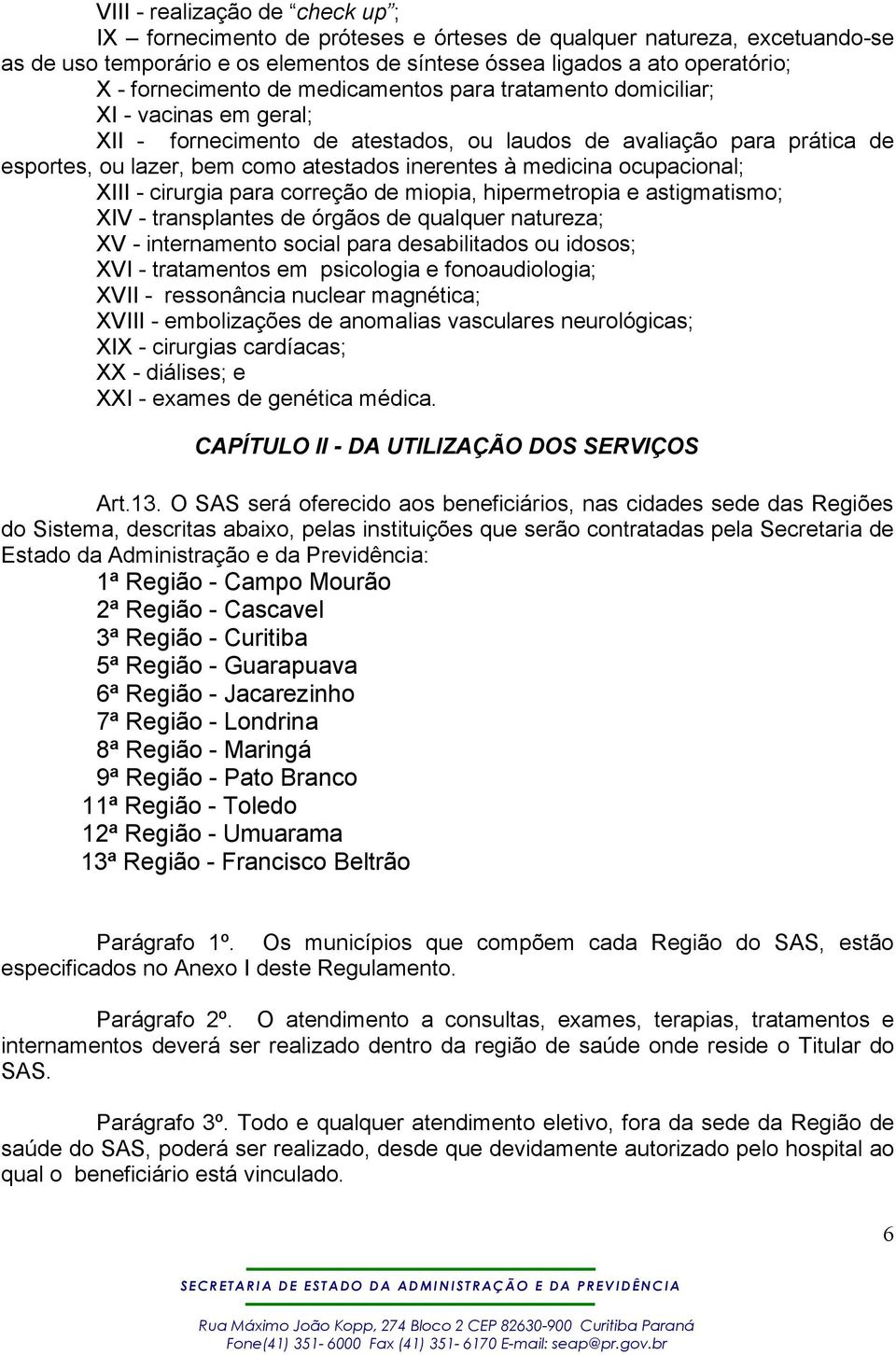 VIII - realização de “check up”;

IX – fornecimento de próteses e órteses de qualquer natureza, excetuando-se as de uso temporário e os elementos de síntese óssea ligados a ato operatório;

X - fornecimento de medicamentos para tratamento domiciliar;

XI - vacinas em geral;

XII - fornecimento de atestados, ou laudos de avaliação para prática de esportes, ou lazer, bem como atestados inerentes à medicina ocupacional;

XIII - cirurgia para correção de miopia, hipermetropia e astigmatismo;

XIV - transplantes de órgãos de qualquer natureza;

XV - internamento social para desabilitados ou idosos;

XVI - tratamentos em psicologia e fonoaudiologia;

XVII - ressonância nuclear magnética;

XVIII - embolizações de anomalias vasculares neurológicas;

XIX - cirurgias cardíacas;

XX - diálises; e

XXI - exames de genética médica.

CAPÍTULO II - DA UTILIZAÇÃO DOS SERVIÇOS

Art.13. O SAS será oferecido aos beneficiários, nas cidades sede das Regiões do Sistema, descritas abaixo, pelas instituições que serão contratadas pela Secretaria de Estado da Administração e da Previdência:

1ª Região - Campo Mourão
2ª Região - Cascavel
3ª Região - Curitiba
5ª Região - Guarapuava
6ª Região - Jacarezinho
7ª Região - Londrina
8ª Região - Maringá
9ª Região - Pato Branco
11ª Região - Toledo
12ª Região - Umuarama
13ª Região - Francisco Beltrão

Parágrafo 1º. Os municípios que compõem cada Região do SAS, estão especificados no Anexo I deste Regulamento.

Parágrafo 2º. O atendimento a consultas, exames, terapias, tratamentos e internamentos deverá ser realizado dentro da região de saúde onde reside o Titular do SAS.

Parágrafo 3º. Todo e qualquer atendimento eletivo, fora da sede da Região de saúde do SAS, poderá ser realizado, desde que devidamente autorizado pelo hospital ao qual o beneficiário está vinculado.

6

SECRETARIA DE ESTADO DA ADMINISTRAÇÃO E DA PREVIDÊNCIA

Rua Máximo João Kopp, 274 Bloco 2 CEP 82630-900 Curitiba Paraná
Fone(41) 351- 6000 Fax (41) 351- 6170 E-mail: seap@pr.gov.br